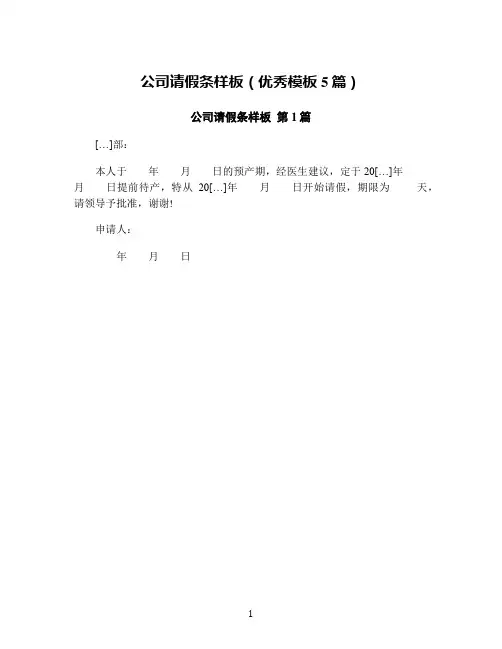 公司请假条样板（优秀模板 5 篇）

公司请假条样板 第 1 篇

[…]部：

本人于 年 月 日的预产期，经医生建议，定于 20[…]年 月 日提前待产，特从 20[…]年 月 日开始请假，期限为 天，请领导予批准，谢谢!

申请人：

年 月 日

1